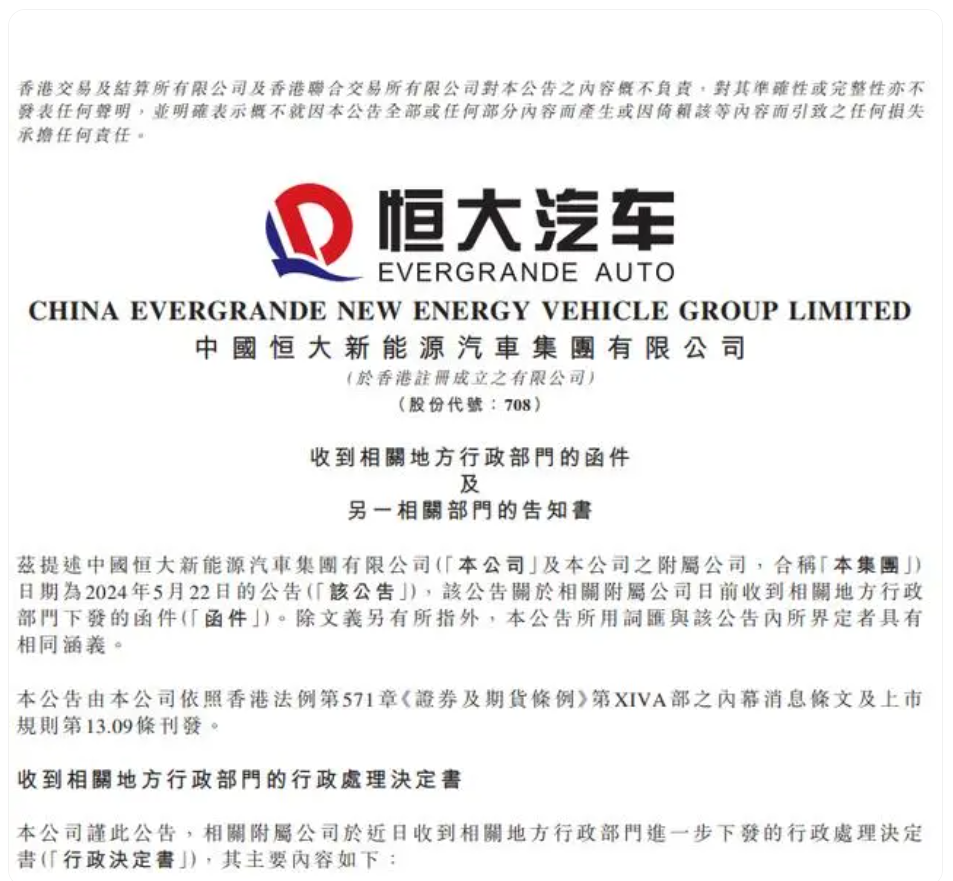 香港交易及結算所有限公司及香港聯合交易所有限公司對本公告之內容概不負責，對其準確性或完整性亦不發表任何聲明，並明確表示概不就因本公告全部或任何部分內容而產生或因倚賴該等內容而引致之任何損失承擔任何責任。

恒大汽车
EVERGRANDE AUTO

CHINA EVERGRANDE NEW ENERGY VEHICLE GROUP LIMITED
中國恒大新能源汽車集團有限公司
(於香港註冊成立之有限公司)
(股份代號：708)

收到相關地方行政部門的函件
及
另一相關部門的告知書

茲提述中國恒大新能源汽車集團有限公司(「本公司」及本公司之附屬公司，合稱「本集團」)日期為2024年5月22日的公告(「該公告」)，該公告關於相關附屬公司日前收到相關地方行政部門下發的函件(「函件」)。除文義另有所指外，本公告所用詞匯與該公告內所界定者具有相同涵義。

本公告由本公司依照香港法例第571章《證券及期貨條例》第XIVA部之內幕消息條文及上市規則第13.09條刊發。

收到相關地方行政部門的行政處理決定書

本公司謹此公告，相關附屬公司於近日收到相關地方行政部門進一步下發的行政處理決定書(「行政決定書」)，其主要內容如下：